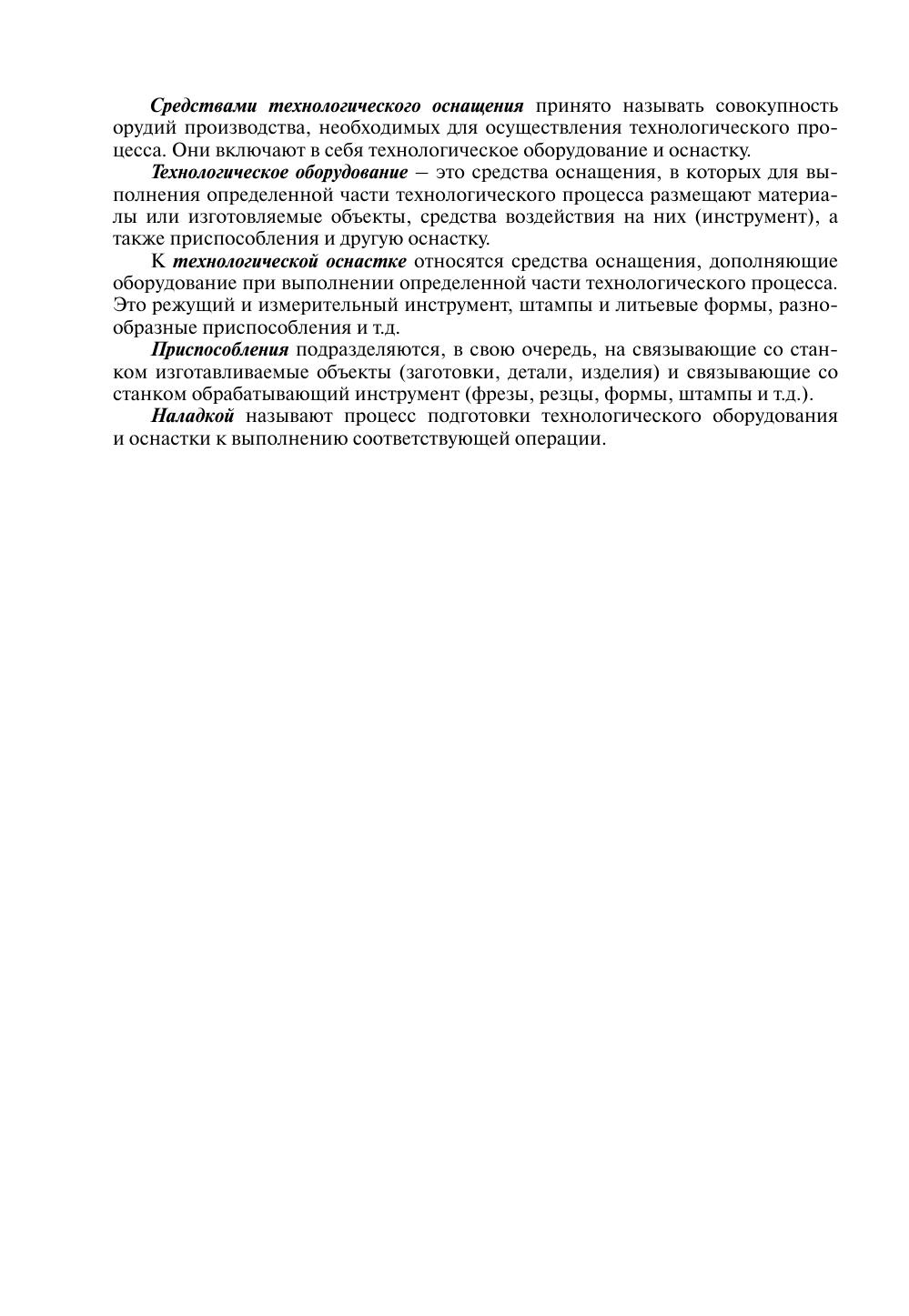 Средствами технологического оснащения принято называть совокупность орудий производства, необходимых для осуществления технологического процесса. Они включают в себя технологическое оборудование и оснастку.

Технологическое оборудование – это средства оснащения, в которых для выполнения определенной части технологического процесса размещают материалы или изготовляемые объекты, средства воздействия на них (инструмент), а также приспособления и другую оснастку.

К технологической оснастке относятся средства оснащения, дополняющие оборудование при выполнении определенной части технологического процесса. Это режущий и измерительный инструмент, штампы и литьевые формы, разнообразные приспособления и т.д.

Приспособления подразделяются, в свою очередь, на связывающие со станком изготавливаемые объекты (заготовки, детали, изделия) и связывающие со станком обрабатывающий инструмент (фрезы, резцы, формы, штампы и т.д.).

Наладкой называют процесс подготовки технологического оборудования и оснастки к выполнению соответствующей операции.